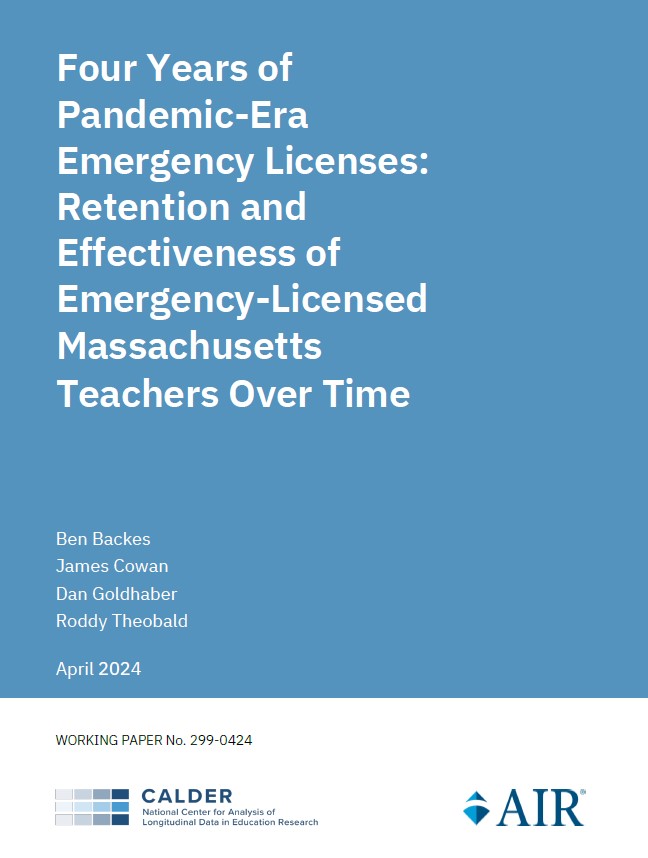 Four Years of Pandemic-Era Emergency Licenses: Retention and Effectiveness of Emergency-Licensed Massachusetts Teachers Over Time

Ben Backes
James Cowan
Dan Goldhaber
Roddy Theobald

April 2024

WORKING PAPER No. 299-0424

CALDER
National Center for Analysis of Longitudinal Data in Education Research

AIR®